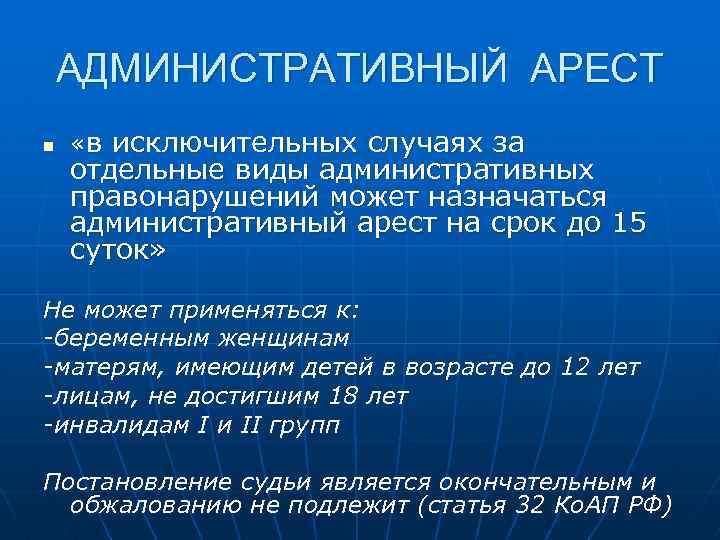 АДМИНИСТРАТИВНЫЙ АРЕСТ

«в исключительных случаях за отдельные виды административных правонарушений может назначаться административный арест на срок до 15 суток»

Не может применяться к:
-беременным женщинам
-матерям, имеющим детей в возрасте до 12 лет
-лицам, не достигшим 18 лет
-инвалидам I и II групп

Постановление судьи является окончательным и обжалованию не подлежит (статья 32 КоАП РФ)